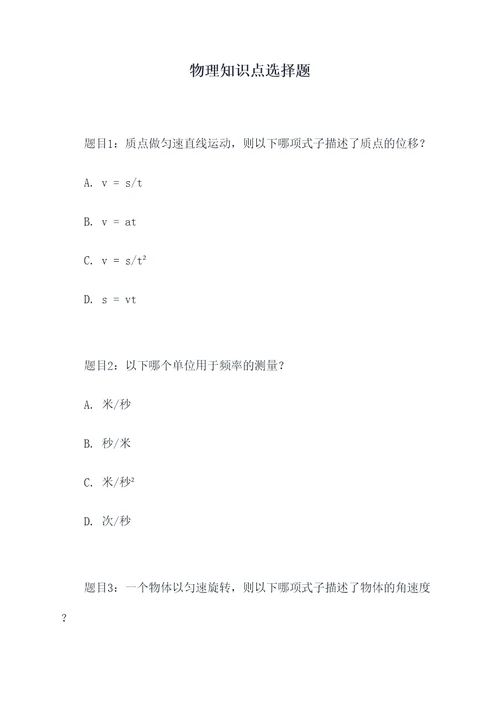 物理知识点选择题

题目1：质点做匀速直线运动，则以下哪项式子描述了质点的位移？

A. $v = s/t$

B. $v = at$

C. $v = s/t^2$

D. $s = vt$

题目2：以下哪个单位用于频率的测量？

A. 米/秒

B. 秒/米

C. 米/秒$^2$

D. 次/秒

题目3：一个物体以匀速旋转，则以下哪项式子描述了物体的角速度？